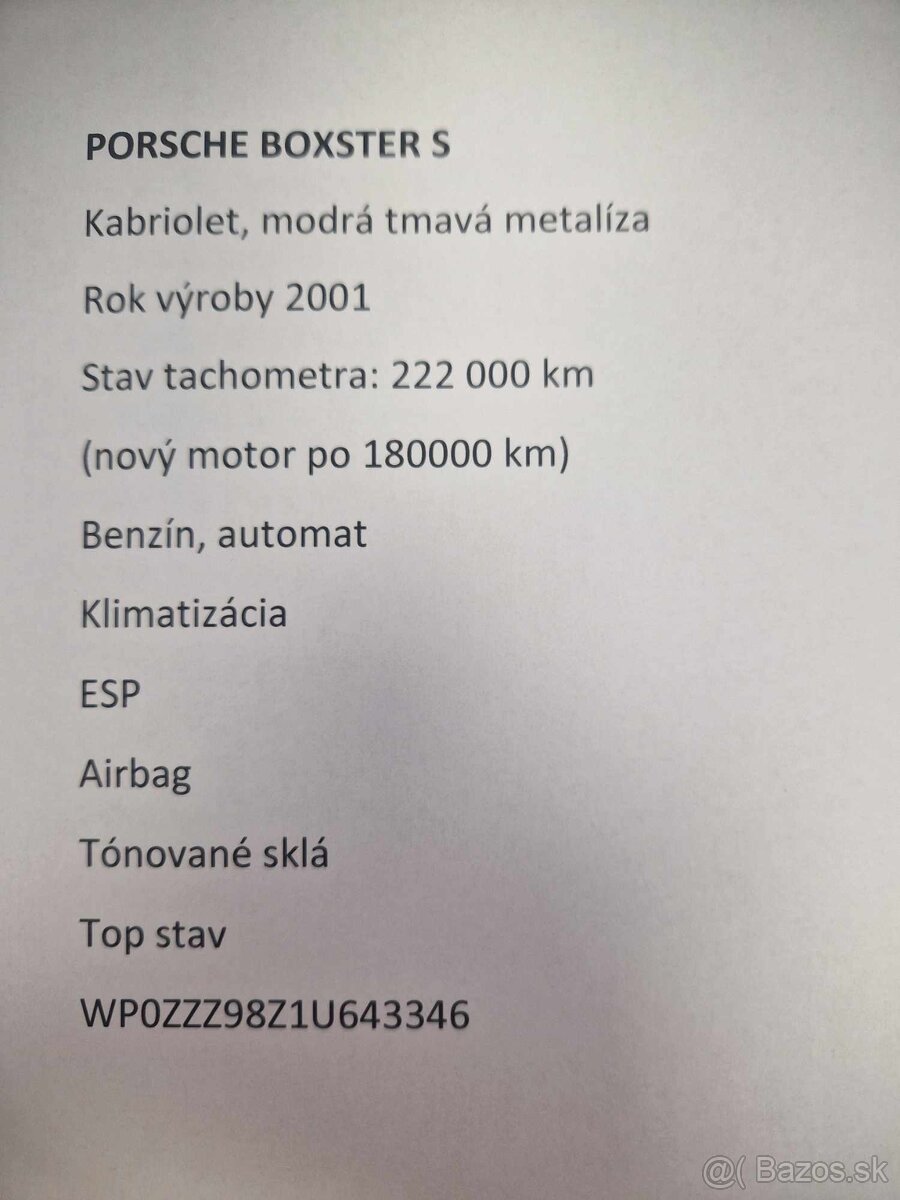 PORSCHE BOXSTER S

Kabriolet, modrá tmavá metalíza

Rok výroby 2001

Stav tachometra: 222 000 km

(nový motor po 180000 km)

Benzín, automat

Klimatizácia

ESP

Airbag

Tónované sklá

Top stav

WP0ZZZ98Z1U643346

@( Bazos.sk